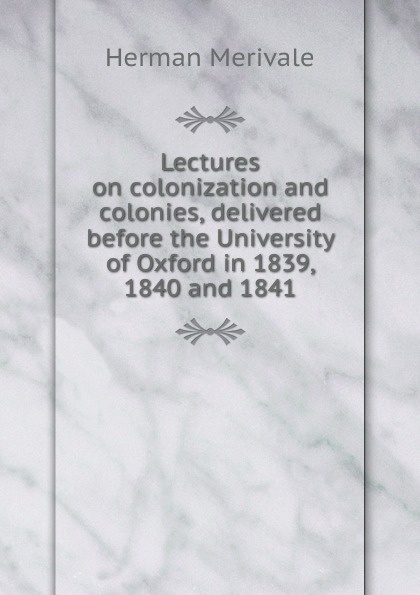 Herman Merivale

Lectures on colonization and colonies, delivered before the University of Oxford in 1839, 1840 and 1841